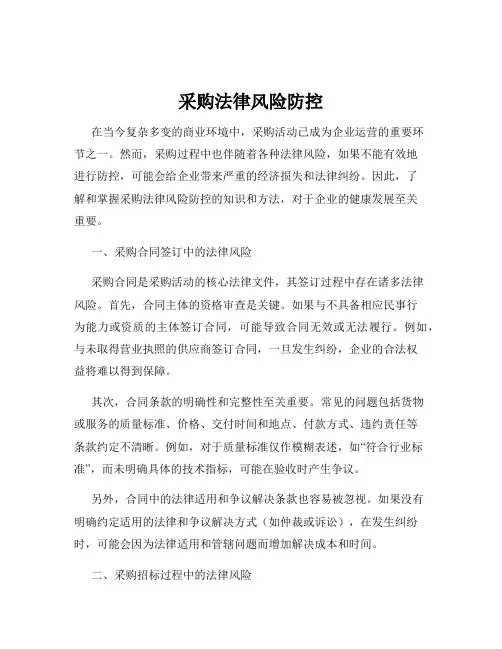 采购法律风险防控

在当今复杂多变的商业环境中，采购活动已成为企业运营的重要环节之一。然而，采购过程中也伴随着各种法律风险，如果不能有效地进行防控，可能会给企业带来严重的经济损失和法律纠纷。因此，了解和掌握采购法律风险防控的知识和方法，对于企业的健康发展至关重要。

一、采购合同签订中的法律风险

采购合同是采购活动的核心法律文件，其签订过程中存在诸多法律风险。首先，合同主体的资格审查是关键。如果与不具备相应民事行为能力或资质的主体签订合同，可能导致合同无效或无法履行。例如，与未取得营业执照的供应商签订合同，一旦发生纠纷，企业的合法权益将难以得到保障。

其次，合同条款的明确性和完整性至关重要。常见的问题包括货物或服务的质量标准、价格、交付时间和地点、付款方式、违约责任等条款约定不清晰。例如，对于质量标准仅作模糊表述，如“符合行业标准”，而未明确具体的技术指标，可能在验收时产生争议。

另外，合同中的法律适用和争议解决条款也容易被忽视。如果没有明确约定适用的法律和争议解决方式（如仲裁或诉讼），在发生纠纷时，可能会因为法律适用和管辖问题而增加解决成本和时间。

二、采购招标过程中的法律风险